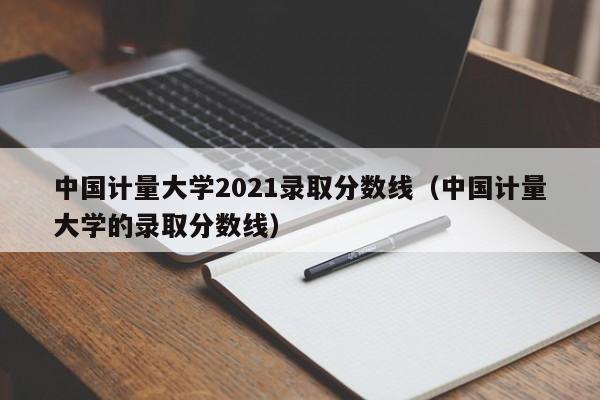 中国计量大学2021录取分数线（中国计量大学的录取分数线）